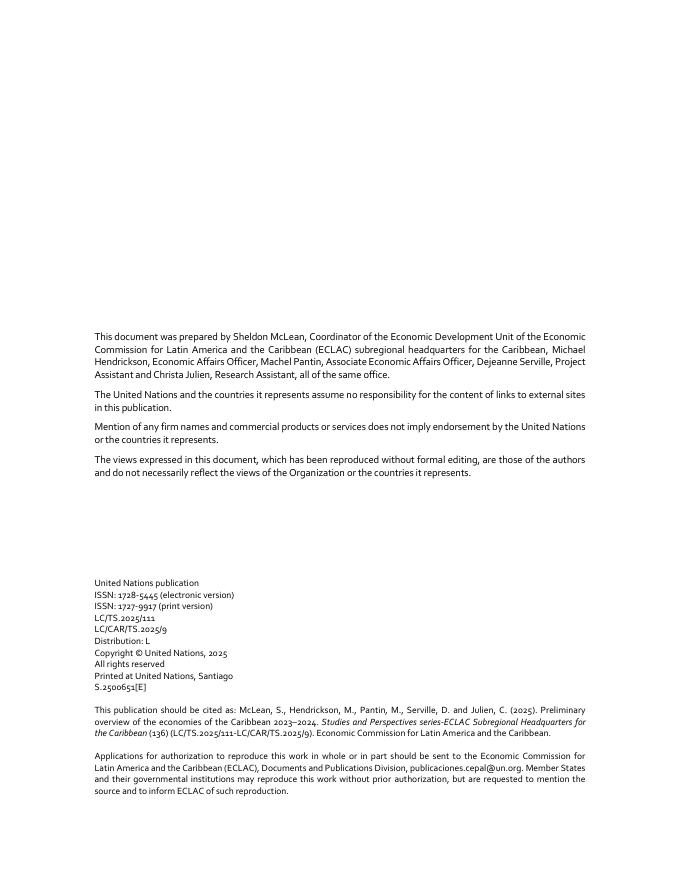 This document was prepared by Sheldon McLean, Coordinator of the Economic Development Unit of the Economic Commission for Latin America and the Caribbean (ECLAC) subregional headquarters for the Caribbean, Michael Hendrickson, Economic Affairs Officer, Machel Pantin, Associate Economic Affairs Officer, Dejeanne Serville, Project Assistant and Christa Julien, Research Assistant, all of the same office.

The United Nations and the countries it represents assume no responsibility for the content of links to external sites in this publication.

Mention of any firm names and commercial products or services does not imply endorsement by the United Nations or the countries it represents.

The views expressed in this document, which has been reproduced without formal editing, are those of the authors and do not necessarily reflect the views of the Organization or the countries it represents.

United Nations publication
ISSN: 1728-5445 (electronic version)
ISSN: 1727-9917 (print version)
LC/TS.2025/111
LC/CAR/TS.2025/9
Distribution: L
Copyright © United Nations, 2025
All rights reserved
Printed at United Nations, Santiago
S.2500651[E]

This publication should be cited as: McLean, S., Hendrickson, M., Pantin, M., Serville, D. and Julien, C. (2025). Preliminary overview of the economies of the Caribbean 2023–2024. Studies and Perspectives series-ECLAC Subregional Headquarters for the Caribbean (136) (LC/TS.2025/111-LC/CAR/TS.2025/9). Economic Commission for Latin America and the Caribbean.

Applications for authorization to reproduce this work in whole or in part should be sent to the Economic Commission for Latin America and the Caribbean (ECLAC), Documents and Publications Division, publicaciones.cepal@un.org. Member States and their governmental institutions may reproduce this work without prior authorization, but are requested to mention the source and to inform ECLAC of such reproduction.